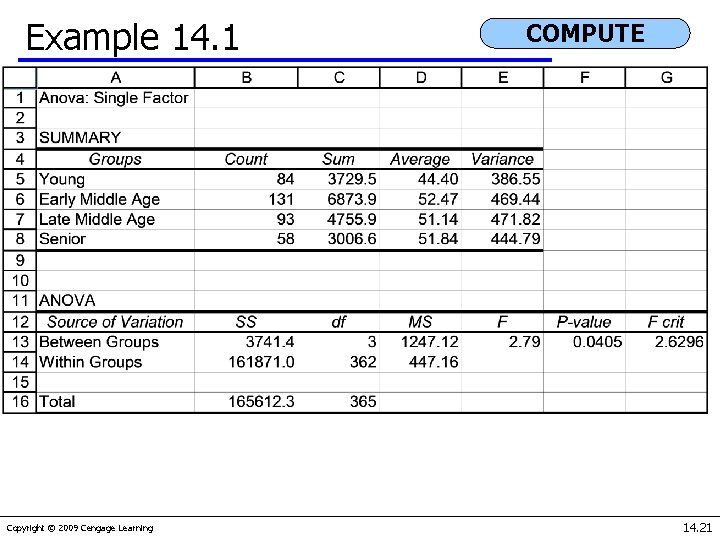 Example 14.1

COMPUTE

| | A | B | C | D | E | F | G |
|---|---|---|---|---|---|---|---|
| 1 | Anova: Single Factor | | | | | | |
| 2 | | | | | | | |
| 3 | SUMMARY | | | | | | |
| 4 | Groups | Count | Sum | Average | Variance | | |
| 5 | Young | 84 | 3729.5 | 44.40 | 386.55 | | |
| 6 | Early Middle Age | 131 | 6873.9 | 52.47 | 469.44 | | |
| 7 | Late Middle Age | 93 | 4755.9 | 51.14 | 471.82 | | |
| 8 | Senior | 58 | 3006.6 | 51.84 | 444.79 | | |
| 9 | | | | | | | |
| 10 | | | | | | | |
| 11 | ANOVA | | | | | | |
| 12 | Source of Variation | SS | df | MS | F | P-value | F crit |
| 13 | Between Groups | 3741.4 | 3 | 1247.12 | 2.79 | 0.0405 | 2.6296 |
| 14 | Within Groups | 161871.0 | 362 | 447.16 | | | |
| 15 | | | | | | | |
| 16 | Total | 165612.3 | 365 | | | | |

Copyright © 2009 Cengage Learning

14.21